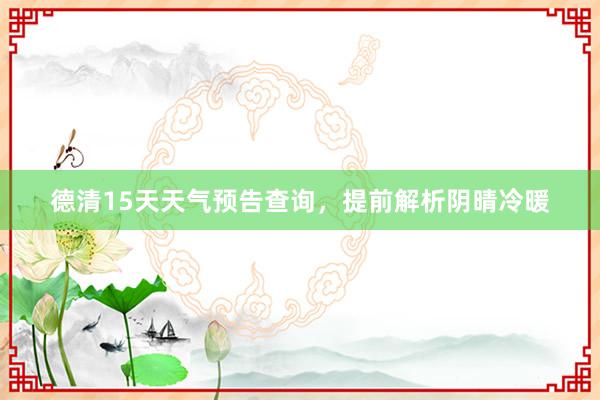 德清15天天气预告查询，提前解析阴晴冷暖